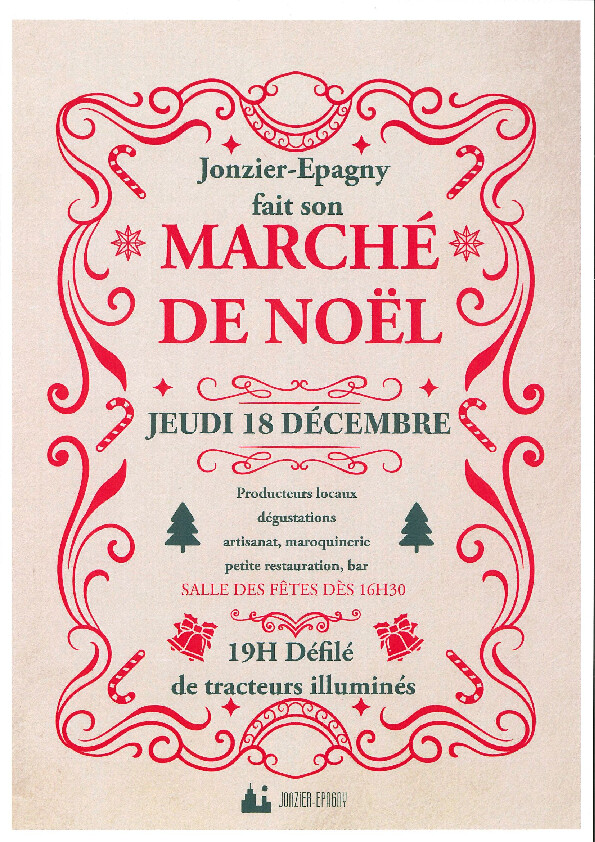 Jonzier-Epagny
fait son
MARCHÉ
DE NOËL

JEUDI 18 DÉCEMBRE

Producteurs locaux
dégustations
artisanat, maroquinerie
petite restauration, bar
SALLE DES FÊTES DÈS 16H30

19H Défilé
de tracteurs illuminés

JONZIER-EPAGNY